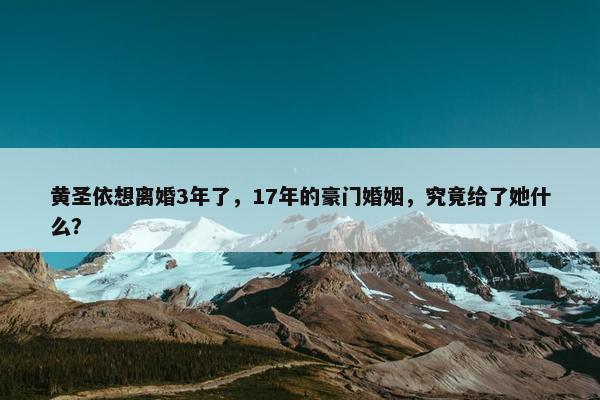 黄圣依想离婚3年了，17年的豪门婚姻，究竟给了她什么?